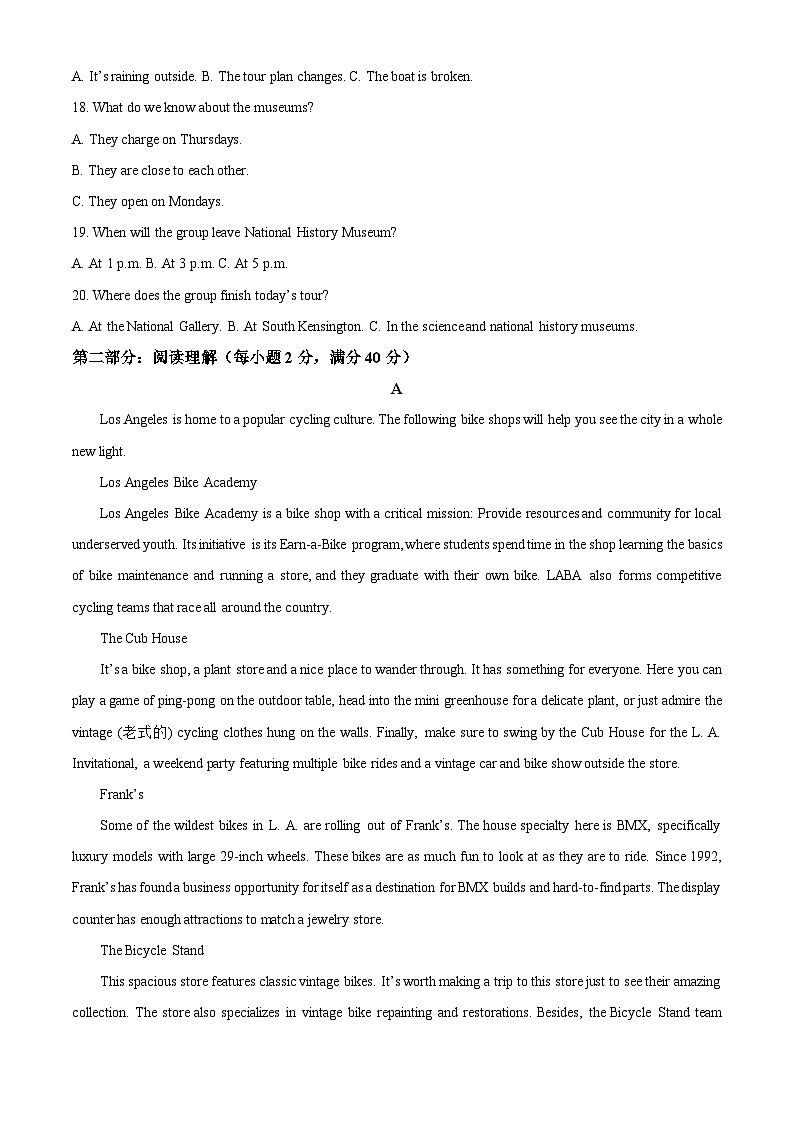 A. It's raining outside. B. The tour plan changes. C. The boat is broken.

18. What do we know about the museums?

A. They charge on Thursdays.

B. They are close to each other.

C. They open on Mondays.

19. When will the group leave National History Museum?

A. At 1 p.m. B. At 3 p.m. C. At 5 p.m.

20. Where does the group finish today's tour?

A. At the National Gallery. B. At South Kensington. C. In the science and national history museums.

第二部分：阅读理解（每小题 2 分，满分 40 分）

A

Los Angeles is home to a popular cycling culture. The following bike shops will help you see the city in a whole new light.

Los Angeles Bike Academy

Los Angeles Bike Academy is a bike shop with a critical mission: Provide resources and community for local underserved youth. Its initiative is its Earn-a-Bike program, where students spend time in the shop learning the basics of bike maintenance and running a store, and they graduate with their own bike. LABA also forms competitive cycling teams that race all around the country.

The Cub House

It's a bike shop, a plant store and a nice place to wander through. It has something for everyone. Here you can play a game of ping-pong on the outdoor table, head into the mini greenhouse for a delicate plant, or just admire the vintage (老式的) cycling clothes hung on the walls. Finally, make sure to swing by the Cub House for the L. A. Invitational, a weekend party featuring multiple bike rides and a vintage car and bike show outside the store.

Frank's

Some of the wildest bikes in L. A. are rolling out of Frank's. The house specialty here is BMX, specifically luxury models with large 29-inch wheels. These bikes are as much fun to look at as they are to ride. Since 1992, Frank's has found a business opportunity for itself as a destination for BMX builds and hard-to-find parts. The display counter has enough attractions to match a jewelry store.

The Bicycle Stand

This spacious store features classic vintage bikes. It's worth making a trip to this store just to see their amazing collection. The store also specializes in vintage bike repainting and restorations. Besides, the Bicycle Stand team